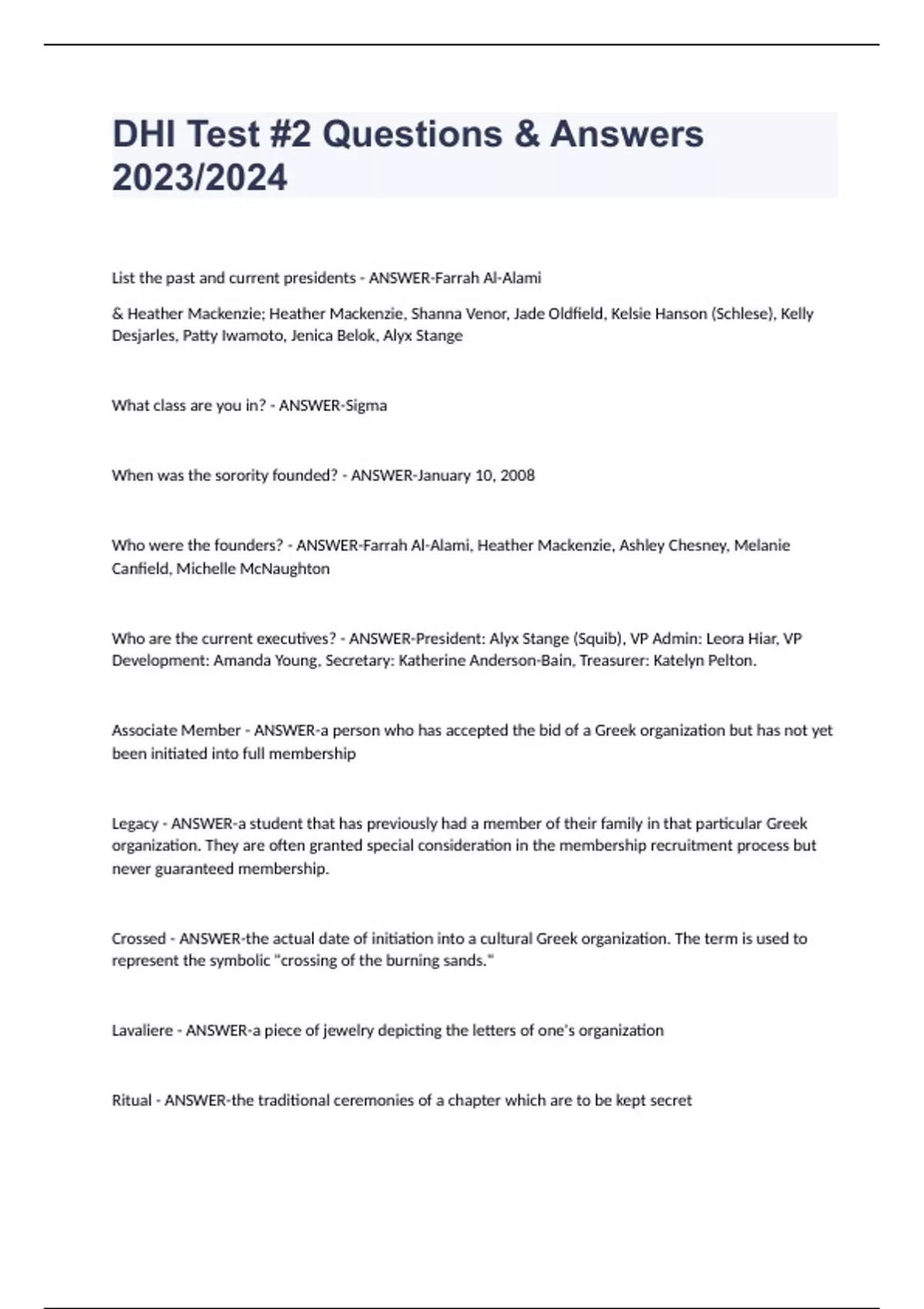 DHI Test #2 Questions & Answers 2023/2024

List the past and current presidents - ANSWER-Farrah Al-Alami

& Heather Mackenzie; Heather Mackenzie, Shanna Venor, Jade Oldfield, Kelsie Hanson (Schlese), Kelly Desjarles, Patty Iwamoto, Jenica Belok, Alyx Stange

What class are you in? - ANSWER-Sigma

When was the sorority founded? - ANSWER-January 10, 2008

Who were the founders? - ANSWER-Farrah Al-Alami, Heather Mackenzie, Ashley Chesney, Melanie Canfield, Michelle McNaughton

Who are the current executives? - ANSWER-President: Alyx Stange (Squib), VP Admin: Leora Hiar, VP Development: Amanda Young, Secretary: Katherine Anderson-Bain, Treasurer: Katelyn Pelton.

Associate Member - ANSWER-a person who has accepted the bid of a Greek organization but has not yet been initiated into full membership

Legacy - ANSWER-a student that has previously had a member of their family in that particular Greek organization. They are often granted special consideration in the membership recruitment process but never guaranteed membership.

Crossed - ANSWER-the actual date of initiation into a cultural Greek organization. The term is used to represent the symbolic "crossing of the burning sands."

Lavaliere - ANSWER-a piece of jewelry depicting the letters of one's organization

Ritual - ANSWER-the traditional ceremonies of a chapter which are to be kept secret